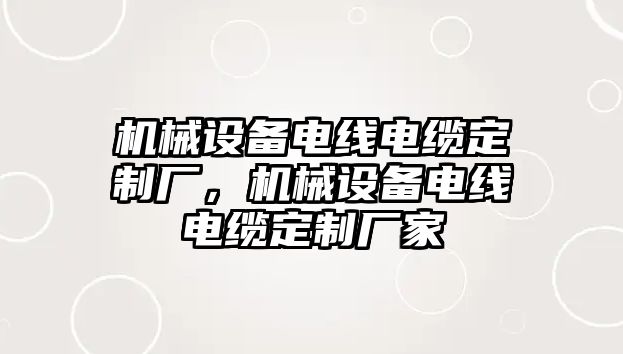 机械设备电线电缆定制厂，机械设备电线电缆定制厂家